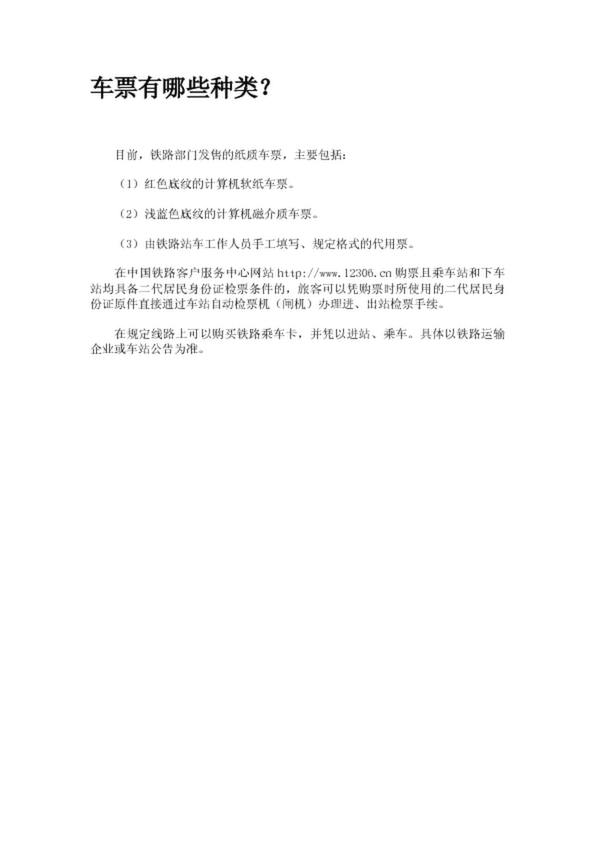 车票有哪些种类？

目前，铁路部门发售的纸质车票，主要包括：

（1）红色底纹的计算机软纸车票。

（2）浅蓝色底纹的计算机磁介质车票。

（3）由铁路站车工作人员手工填写、规定格式的代用票。

在中国铁路客户服务中心网站 http://www.12306.cn 购票且乘车站和下车站均具备二代居民身份证检票条件的，旅客可以凭购票时所使用的二代居民身份证原件直接通过车站自动检票机（闸机）办理进、出站检票手续。

在规定线路上可以购买铁路乘车卡，并凭以进站、乘车。具体以铁路运输企业或车站公告为准。